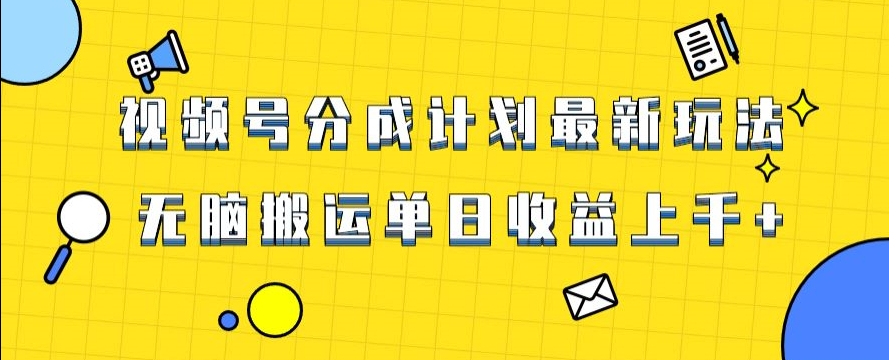 视频号分成计划最新玩法

无脑搬运单日收益上千+